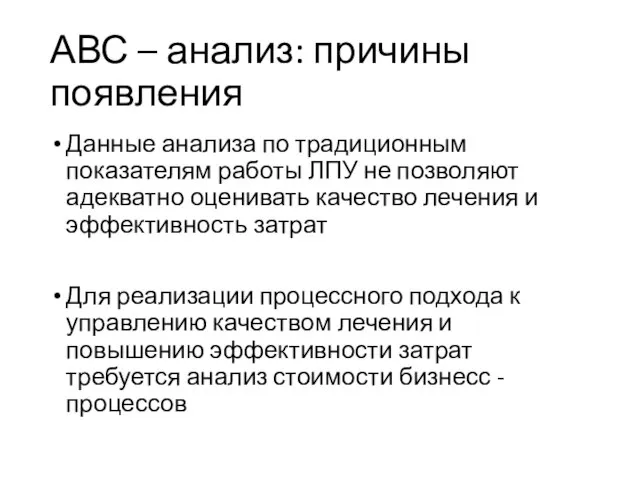 АВС – анализ: причины появления

• Данные анализа по традиционным показателям работы ЛПУ не позволяют адекватно оценивать качество лечения и эффективность затрат

• Для реализации процессного подхода к управлению качеством лечения и повышению эффективности затрат требуется анализ стоимости бизнесс - процессов